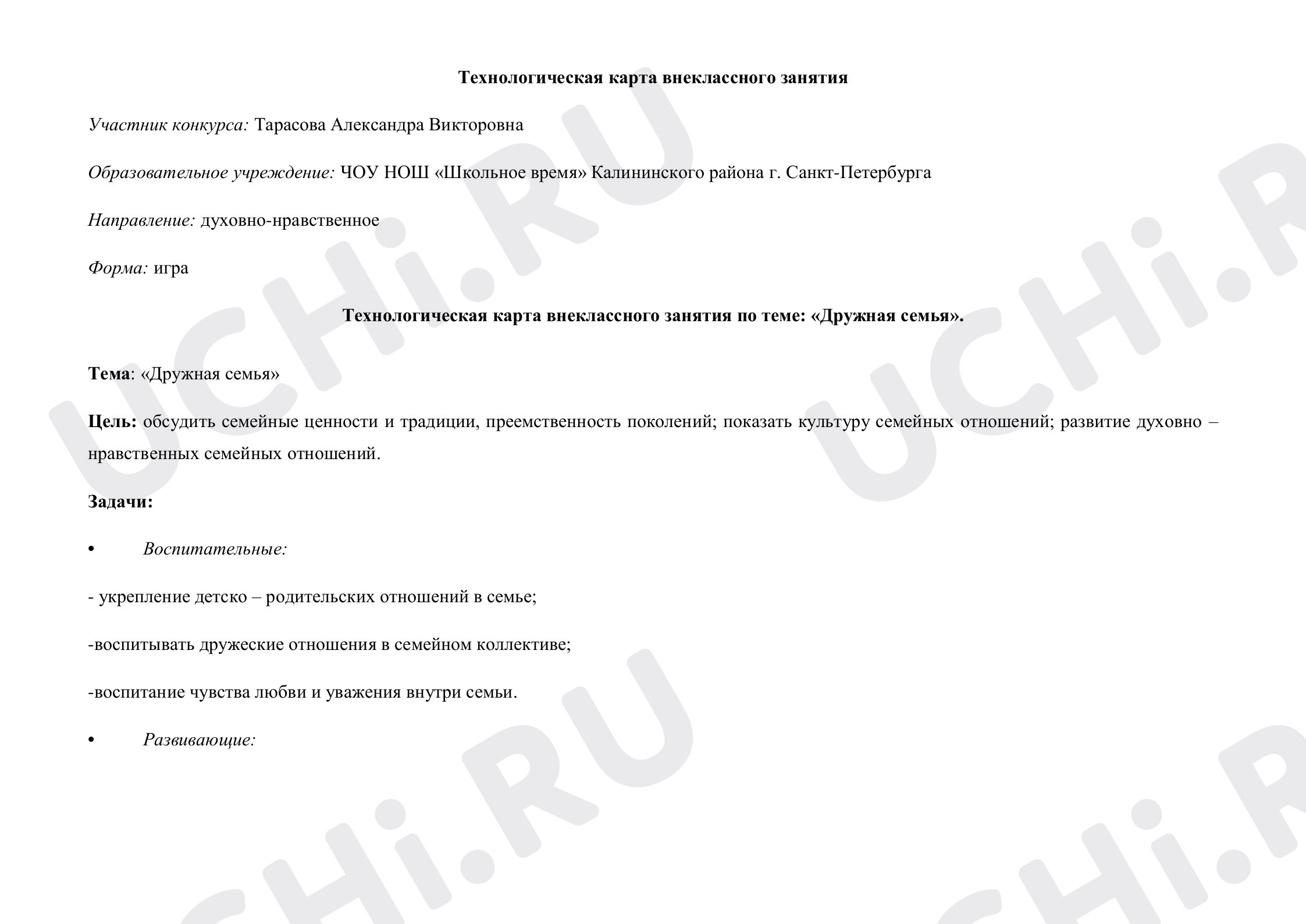 Технологическая карта внеклассного занятия

Участник конкурса: Тарасова Александра Викторовна

Образовательное учреждение: ЧОУ НОШ «Школьное время» Калининского района г. Санкт-Петербурга

Направление: духовно-нравственное

Форма: игра

Технологическая карта внеклассного занятия по теме: «Дружная семья».

Тема: «Дружная семья»

Цель: обсудить семейные ценности и традиции, преемственность поколений; показать культуру семейных отношений; развитие духовно – нравственных семейных отношений.

Задачи:

• Воспитательные:

- укрепление детско – родительских отношений в семье;

-воспитывать дружеские отношения в семейном коллективе;

-воспитание чувства любви и уважения внутри семьи.

• Развивающие:

UCHi.RU